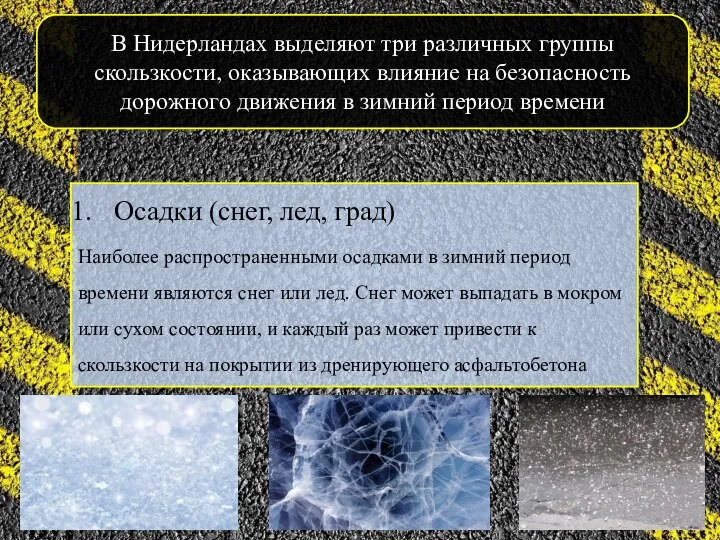 В Нидерландах выделяют три различных группы скользкости, оказывающих влияние на безопасность дорожного движения в зимний период времени

1. Осадки (снег, лед, град)

Наиболее распространенными осадками в зимний период времени являются снег или лед. Снег может выпадать в мокром или сухом состоянии, и каждый раз может привести к скользкости на покрытии из дренирующего асфальтобетона